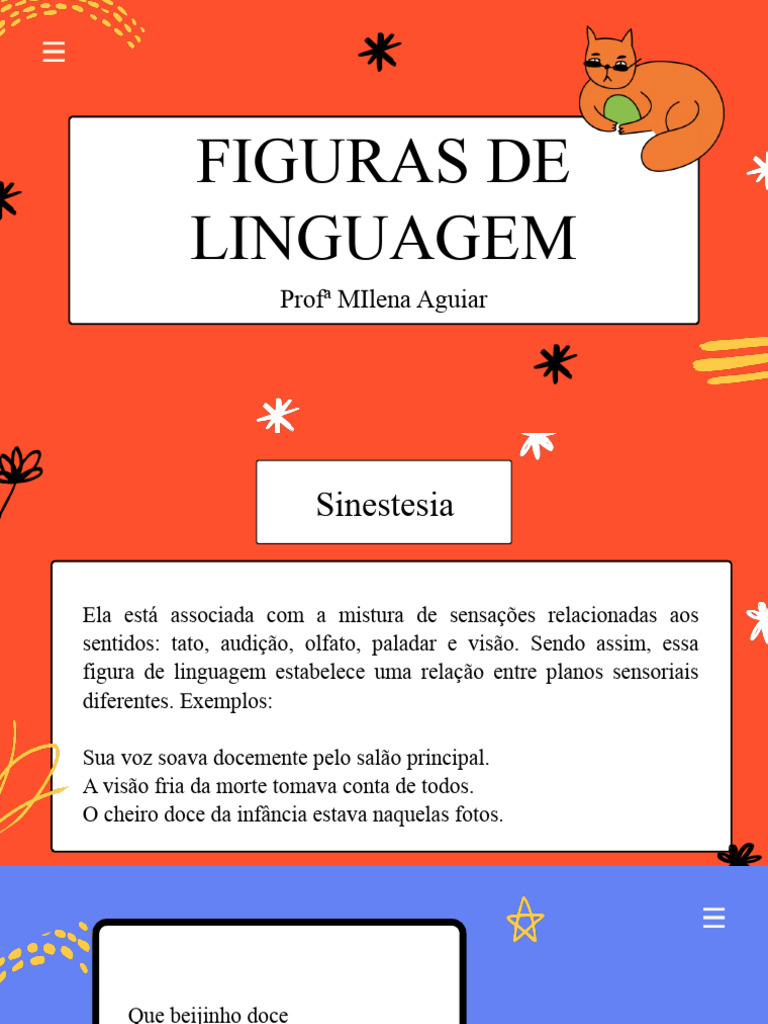 FIGURAS DE LINGUAGEM

Profª MIlena Aguiar

Sinestesia

Ela está associada com a mistura de sensações relacionadas aos sentidos: tato, audição, olfato, paladar e visão. Sendo assim, essa figura de linguagem estabelece uma relação entre planos sensoriais diferentes. Exemplos:

Sua voz soava docemente pelo salão principal.
A visão fria da morte tomava conta de todos.
O cheiro doce da infância estava naquelas fotos.

Que beijinho doce